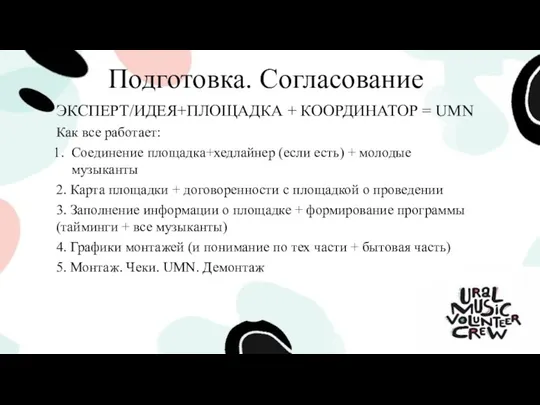 Подготовка. Согласование

ЭКСПЕРТ/ИДЕЯ+ПЛОЩАДКА + КООРДИНАТОР = UMN

Как все работает:

1. Соединение площадка+хедлайнер (если есть) + молодые музыканты

2. Карта площадки + договоренности с площадкой о проведении

3. Заполнение информации о площадке + формирование программы (тайминги + все музыканты)

4. Графики монтажей (и понимание по тех части + бытовая часть)

5. Монтаж. Чеки. UMN. Демонтаж

URAL MUSIC VOLUNTEER CREW